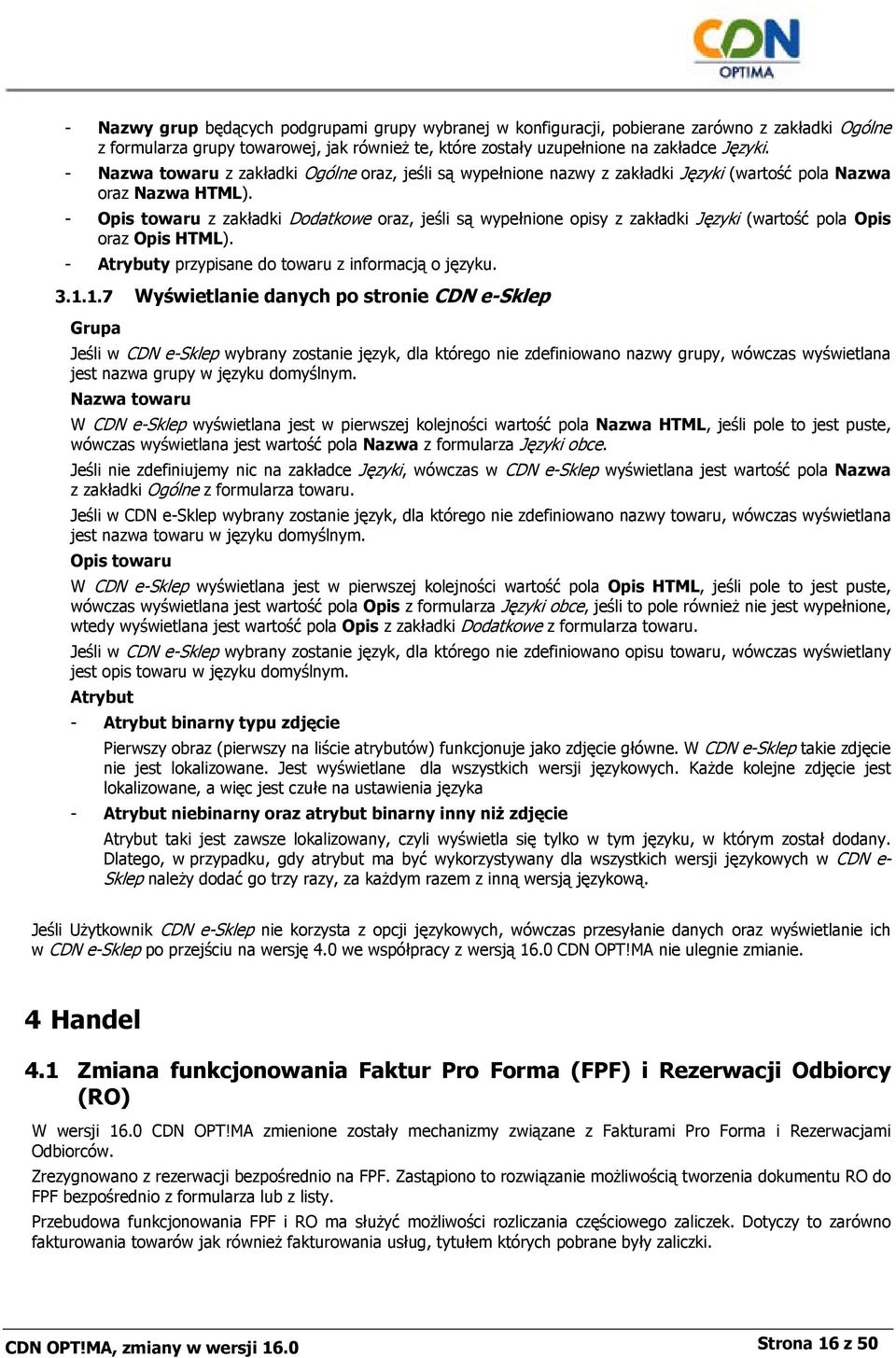 CDN OPTIMA

- Nazwy grup będących podgrupami grupy wybranej w konfiguracji, pobierane zarówno z zakładki Ogólne z formularza grupy towarowej, jak również te, które zostały uzupełnione na zakładce Języki.
- Nazwa towaru z zakładki Ogólne oraz, jeśli są wypełnione nazwy z zakładki Języki (wartość pola Nazwa oraz Nazwa HTML).
- Opis towaru z zakładki Dodatkowe oraz, jeśli są wypełnione opisy z zakładki Języki (wartość pola Opis oraz Opis HTML).
- Atrybuty przypisane do towaru z informacją o języku.

3.1.1.7 Wyświetlanie danych po stronie CDN e-Sklep

Grupa

Jeśli w CDN e-Sklep wybrany zostanie język, dla którego nie zdefiniowano nazwy grupy, wówczas wyświetlana jest nazwa grupy w języku domyślnym.

Nazwa towaru

W CDN e-Sklep wyświetlana jest w pierwszej kolejności wartość pola Nazwa HTML, jeśli pole to jest puste, wówczas wyświetlana jest wartość pola Nazwa z formularza Języki obce.

Jeśli nie zdefiniujemy nic na zakładce Języki, wówczas w CDN e-Sklep wyświetlana jest wartość pola Nazwa z zakładki Ogólne z formularza towaru.

Jeśli w CDN e-Sklep wybrany zostanie język, dla którego nie zdefiniowano nazwy towaru, wówczas wyświetlana jest nazwa towaru w języku domyślnym.

Opis towaru

W CDN e-Sklep wyświetlana jest w pierwszej kolejności wartość pola Opis HTML, jeśli pole to jest puste, wówczas wyświetlana jest wartość pola Opis z formularza Języki obce, jeśli to pole również nie jest wypełnione, wtedy wyświetlana jest wartość pola Opis z zakładki Dodatkowe z formularza towaru.

Jeśli w CDN e-Sklep wybrany zostanie język, dla którego nie zdefiniowano opisu towaru, wówczas wyświetlany jest opis towaru w języku domyślnym.

Atrybut

- Atrybut binarny typu zdjęcie

Pierwszy obraz (pierwszy na liście atrybutów) funkcjonuje jako zdjęcie główne. W CDN e-Sklep takie zdjęcie nie jest lokalizowane. Jest wyświetlane dla wszystkich wersji językowych. Każde kolejne zdjęcie jest lokalizowane, a więc jest czułe na ustawienia języka

- Atrybut niebinarny oraz atrybut binarny inny niż zdjęcie

Atrybut taki jest zawsze lokalizowany, czyli wyświetla się tylko w tym języku, w którym został dodany. Dlatego, w przypadku, gdy atrybut ma być wykorzystywany dla wszystkich wersji językowych w CDN e-Sklep należy dodać go trzy razy, za każdym razem z inną wersją językową.

Jeśli Użytkownik CDN e-Sklep nie korzysta z opcji językowych, wówczas przesyłanie danych oraz wyświetlanie ich w CDN e-Sklep po przejściu na wersję 4.0 we współpracy z wersją 16.0 CDN OPT!MA nie ulegnie zmianie.

4 Handel

4.1 Zmiana funkcjonowania Faktur Pro Forma (FPF) i Rezerwacji Odbiorcy (RO)

W wersji 16.0 CDN OPT!MA zmienione zostały mechanizmy związane z Fakturami Pro Forma i Rezerwacjami Odbiorców.

Zrezygnowano z rezerwacji bezpośrednio na FPF. Zastąpiono to rozwiązanie możliwością tworzenia dokumentu RO do FPF bezpośrednio z formularza lub z listy.

Przebudowa funkcjonowania FPF i RO ma służyć możliwości rozliczania częściowego zaliczek. Dotyczy to zarówno fakturowania towarów jak również fakturowania usług, tytułem których pobrane były zaliczki.

CDN OPT!MA, zmiany w wersji 16.0

Strona 16 z 50